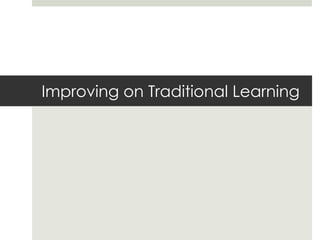 Improving on Traditional Learning